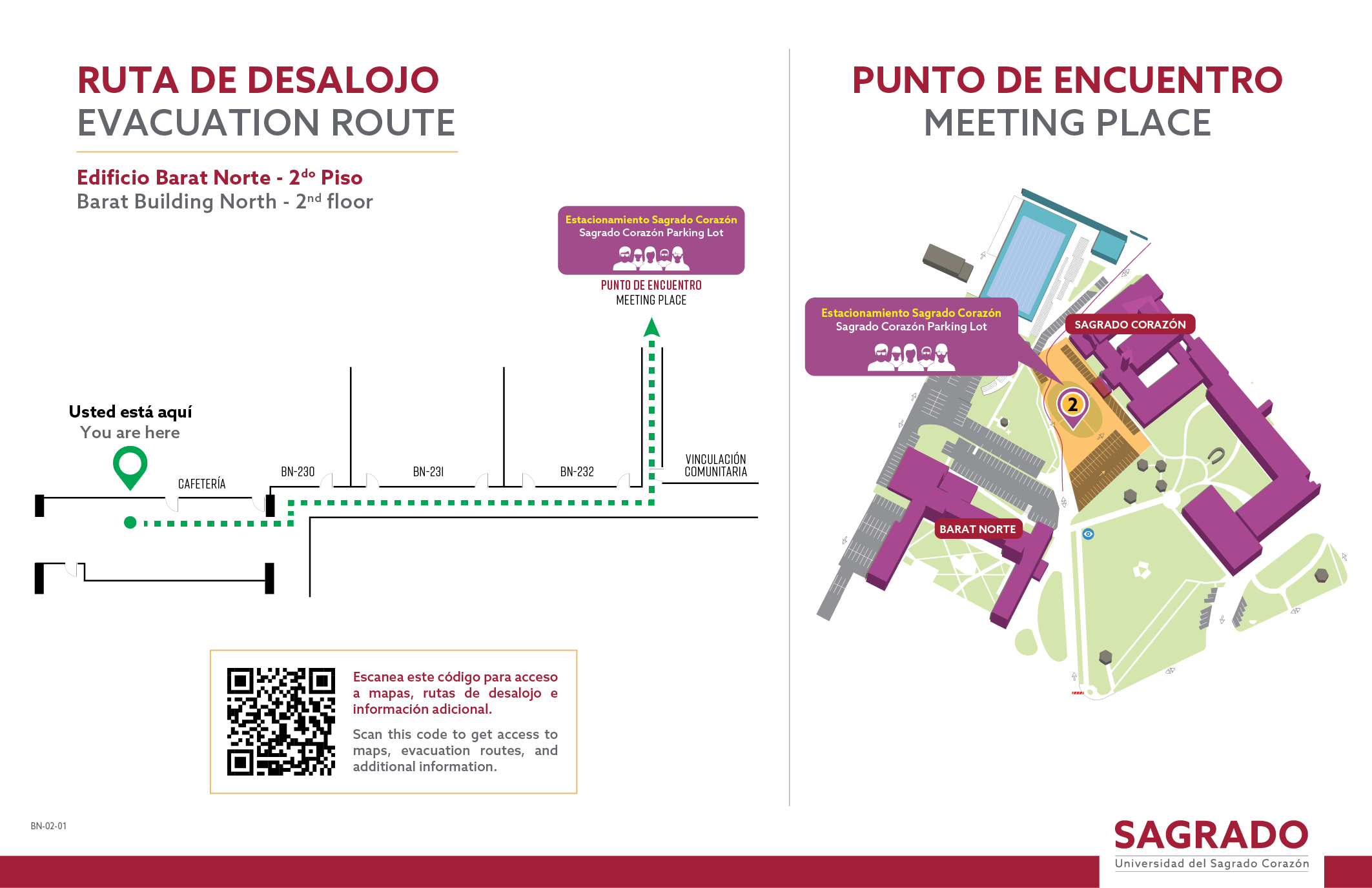 RUTA DE DESALOJO
EVACUATION ROUTE

Edificio Barat Norte - 2$^{do}$ Piso
Barat Building North - 2$^{nd}$ floor

Estacionamiento Sagrado Corazón
Sagrado Corazón Parking Lot

PUNTO DE ENCUENTRO
MEETING PLACE

Usted está aquí
You are here

CAFETERÍA

BN-230

BN-231

BN-232

VINCULACIÓN COMUNITARIA

Escanea este código para acceso a mapas, rutas de desalojo e información adicional.

Scan this code to get access to maps, evacuation routes, and additional information.

BN-02-01

PUNTO DE ENCUENTRO
MEETING PLACE

Estacionamiento Sagrado Corazón
Sagrado Corazón Parking Lot

SAGRADO CORAZÓN

2

BARAT NORTE

SAGRADO
Universidad del Sagrado Corazón